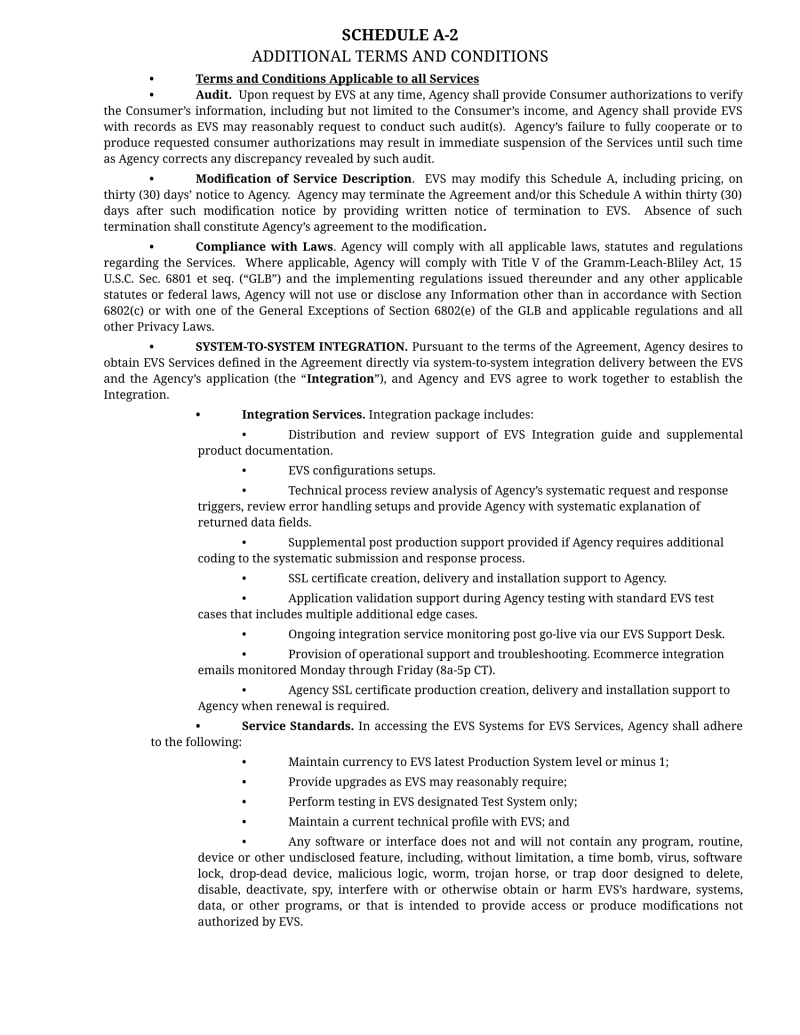 SCHEDULE A-2
ADDITIONAL TERMS AND CONDITIONS

• Terms and Conditions Applicable to all Services

• Audit. Upon request by EVS at any time, Agency shall provide Consumer authorizations to verify the Consumer's information, including but not limited to the Consumer's income, and Agency shall provide EVS with records as EVS may reasonably request to conduct such audit(s). Agency's failure to fully cooperate or to produce requested consumer authorizations may result in immediate suspension of the Services until such time as Agency corrects any discrepancy revealed by such audit.

• Modification of Service Description. EVS may modify this Schedule A, including pricing, on thirty (30) days' notice to Agency. Agency may terminate the Agreement and/or this Schedule A within thirty (30) days after such modification notice by providing written notice of termination to EVS. Absence of such termination shall constitute Agency's agreement to the modification.

• Compliance with Laws. Agency will comply with all applicable laws, statutes and regulations regarding the Services. Where applicable, Agency will comply with Title V of the Gramm-Leach-Bliley Act, 15 U.S.C. Sec. 6801 et seq. ("GLB") and the implementing regulations issued thereunder and any other applicable statutes or federal laws, Agency will not use or disclose any Information other than in accordance with Section 6802(c) or with one of the General Exceptions of Section 6802(e) of the GLB and applicable regulations and all other Privacy Laws.

• SYSTEM-TO-SYSTEM INTEGRATION. Pursuant to the terms of the Agreement, Agency desires to obtain EVS Services defined in the Agreement directly via system-to-system integration delivery between the EVS and the Agency's application (the "Integration"), and Agency and EVS agree to work together to establish the Integration.

• Integration Services. Integration package includes:

• Distribution and review support of EVS Integration guide and supplemental product documentation.

• EVS configurations setups.

• Technical process review analysis of Agency's systematic request and response triggers, review error handling setups and provide Agency with systematic explanation of returned data fields.

• Supplemental post production support provided if Agency requires additional coding to the systematic submission and response process.

• SSL certificate creation, delivery and installation support to Agency.

• Application validation support during Agency testing with standard EVS test cases that includes multiple additional edge cases.

• Ongoing integration service monitoring post go-live via our EVS Support Desk.

• Provision of operational support and troubleshooting. Ecommerce integration emails monitored Monday through Friday (8a-5p CT).

• Agency SSL certificate production creation, delivery and installation support to Agency when renewal is required.

• Service Standards. In accessing the EVS Systems for EVS Services, Agency shall adhere to the following:

• Maintain currency to EVS latest Production System level or minus 1;

• Provide upgrades as EVS may reasonably require;

• Perform testing in EVS designated Test System only;

• Maintain a current technical profile with EVS; and

• Any software or interface does not and will not contain any program, routine, device or other undisclosed feature, including, without limitation, a time bomb, virus, software lock, drop-dead device, malicious logic, worm, trojan horse, or trap door designed to delete, disable, deactivate, spy, interfere with or otherwise obtain or harm EVS's hardware, systems, data, or other programs, or that is intended to provide access or produce modifications not authorized by EVS.